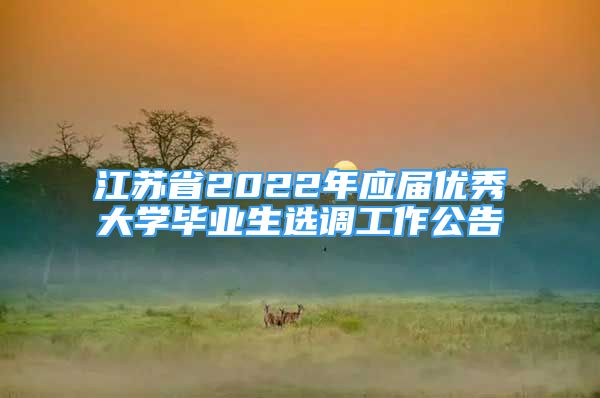 江苏省2022年应届优秀大学毕业生选调工作公告